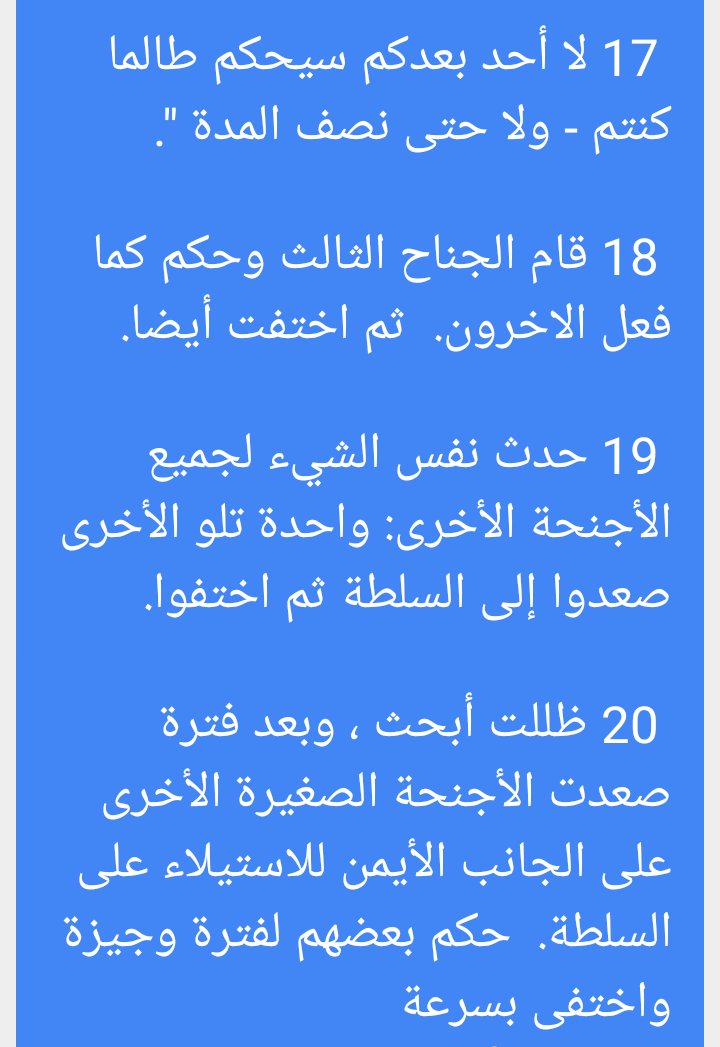 17 لا أحد بعدكم سيحكم طالما كنتم - ولا حتى نصف المدة ".

18 قام الجناح الثالث وحكم كما فعل الاخرون. ثم اختفت أيضا.

19 حدث نفس الشيء لجميع الأجنحة الأخرى: واحدة تلو الأخرى صعدوا إلى السلطة ثم اختفوا.

20 ظللت أبحث ، وبعد فترة صعدت الأجنحة الصغيرة الأخرى على الجانب الأيمن للاستيلاء على السلطة. حكم بعضهم لفترة وجيزة واختفى بسرعة